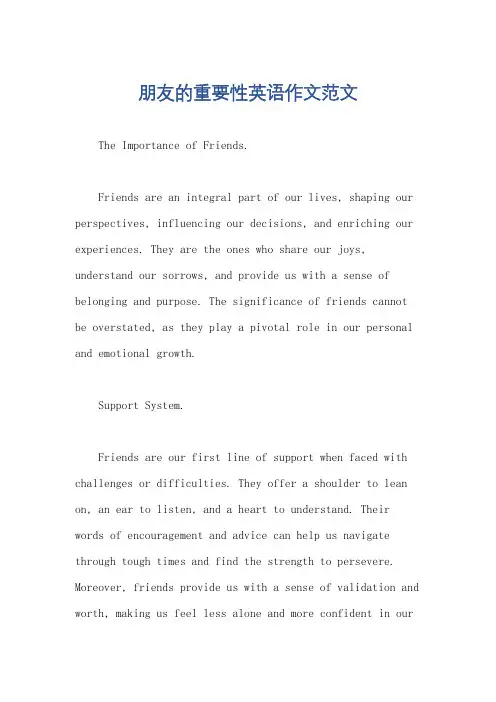 朋友的重要性英语作文范文

The Importance of Friends.

Friends are an integral part of our lives, shaping our perspectives, influencing our decisions, and enriching our experiences. They are the ones who share our joys, understand our sorrows, and provide us with a sense of belonging and purpose. The significance of friends cannot be overstated, as they play a pivotal role in our personal and emotional growth.

Support System.

Friends are our first line of support when faced with challenges or difficulties. They offer a shoulder to lean on, an ear to listen, and a heart to understand. Their words of encouragement and advice can help us navigate through tough times and find the strength to persevere. Moreover, friends provide us with a sense of validation and worth, making us feel less alone and more confident in our